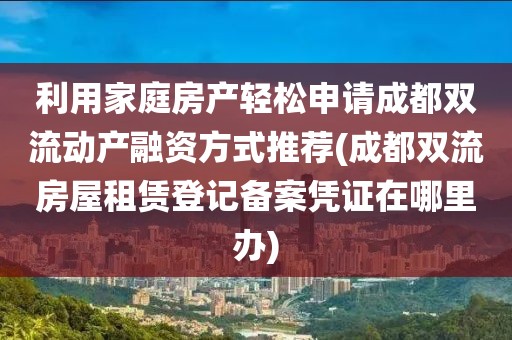 利用家庭房产轻松申请成都双流动产融资方式推荐(成都双流房屋租赁登记备案凭证在哪里办)